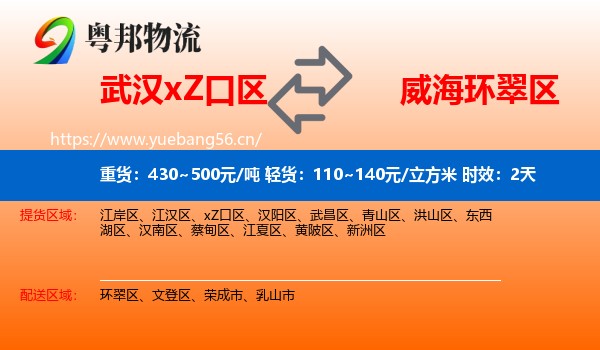 粤邦物流

武汉xZ口区

威海环翠区

https://www.yuebang56.cn/

重货：430~500元/吨 轻货：110~140元/立方米 时效：2天

提货区域：

江岸区、江汉区、xZ口区、汉阳区、武昌区、青山区、洪山区、东西湖区、汉南区、蔡甸区、江夏区、黄陂区、新洲区

配送区域：

环翠区、文登区、荣成市、乳山市